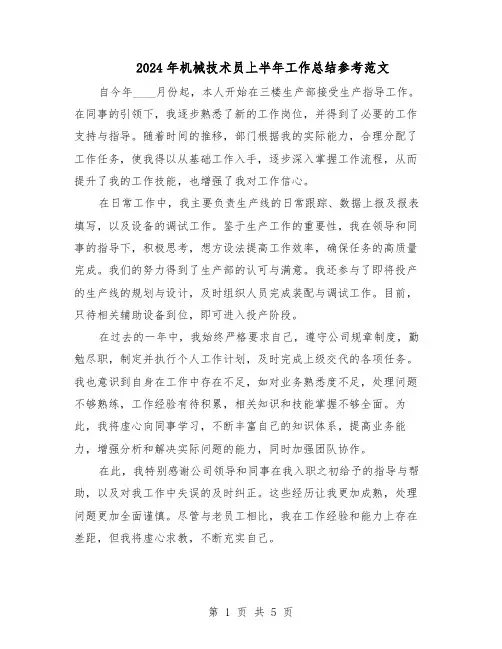 2024年机械技术员上半年工作总结参考范文

自今年____月份起，本人开始在三楼生产部接受生产指导工作。在同事的引领下，我逐步熟悉了新的工作岗位，并得到了必要的工作支持与指导。随着时间的推移，部门根据我的实际能力，合理分配了工作任务，使我得以从基础工作入手，逐步深入掌握工作流程，从而提升了我的工作技能，也增强了我对工作信心。

在日常工作中，我主要负责生产线的日常跟踪、数据上报及报表填写，以及设备的调试工作。鉴于生产工作的重要性，我在领导和同事的指导下，积极思考，想方设法提高工作效率，确保任务的高质量完成。我们的努力得到了生产部的认可与满意。我还参与了即将投产的生产线的规划与设计，及时组织人员完成装配与调试工作。目前，只待相关辅助设备到位，即可进入投产阶段。

在过去的一年中，我始终严格要求自己，遵守公司规章制度，勤勉尽职，制定并执行个人工作计划，及时完成上级交代的各项任务。我也意识到自身在工作中存在不足，如对业务熟悉度不足，处理问题不够熟练，工作经验有待积累，相关知识和技能掌握不够全面。为此，我将虚心向同事学习，不断丰富自己的知识体系，提高业务能力，增强分析和解决实际问题的能力，同时加强团队协作。

在此，我特别感谢公司领导和同事在我入职之初给予的指导与帮助，以及对我工作中失误的及时纠正。这些经历让我更加成熟，处理问题更加全面谨慎。尽管与老员工相比，我在工作经验和能力上存在差距，但我将虚心求教，不断充实自己。

第 1 页 共 5 页